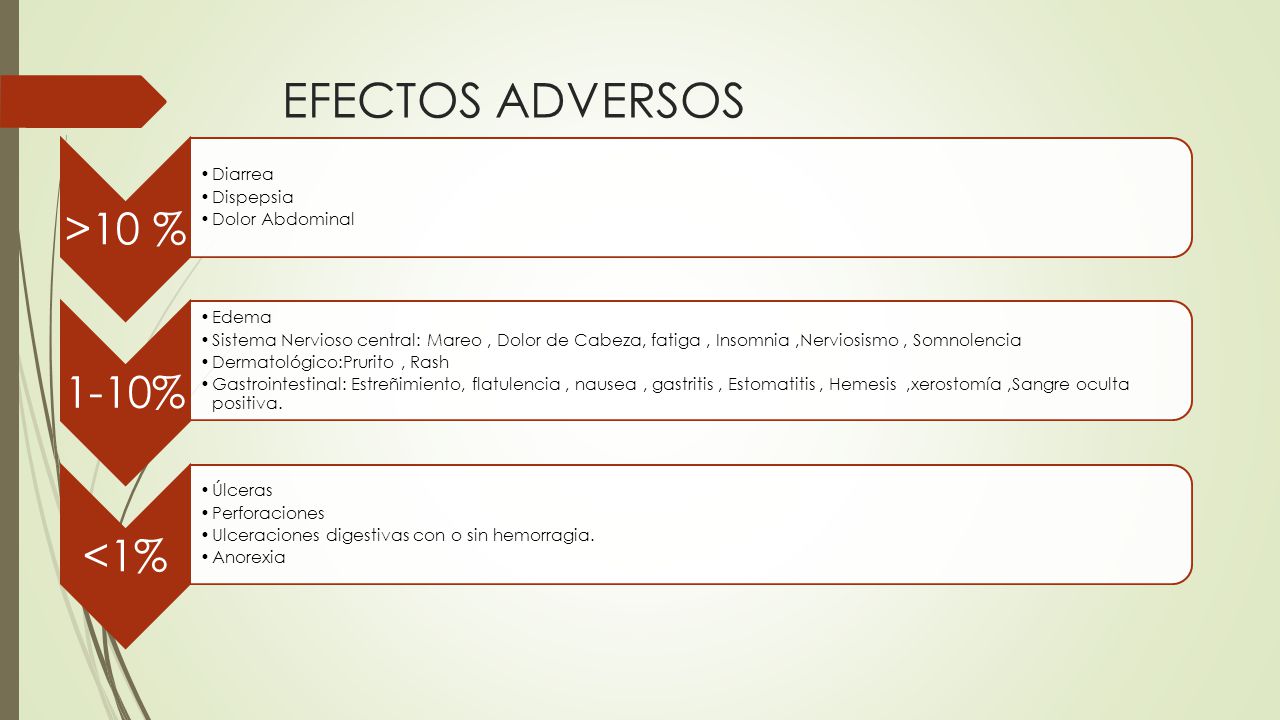 EFECTOS ADVERSOS

>10 %

• Diarrea
• Dispepsia
• Dolor Abdominal

1-10%

• Edema
• Sistema Nervioso central: Mareo , Dolor de Cabeza, fatiga , Insomnia ,Nerviosismo , Somnolencia
• Dermatológico:Prurito , Rash
• Gastrointestinal: Estreñimiento, flatulencia , nausea , gastritis , Estomatitis , Hemesis ,xerostomía ,Sangre oculta positiva.

<1%

• Úlceras
• Perforaciones
• Ulceraciones digestivas con o sin hemorragia.
• Anorexia